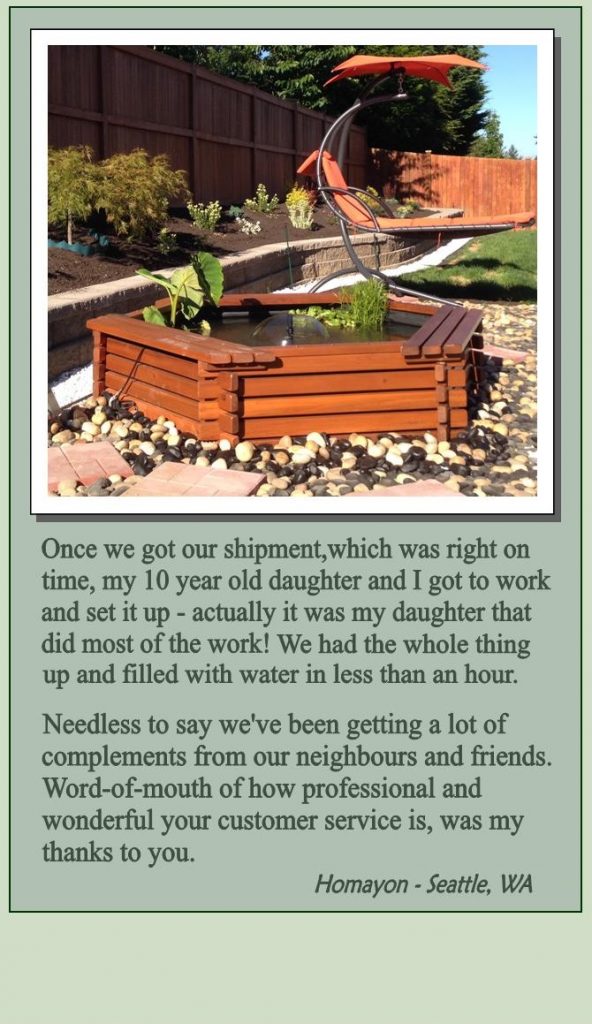 Once we got our shipment,which was right on time, my 10 year old daughter and I got to work and set it up - actually it was my daughter that did most of the work! We had the whole thing up and filled with water in less than an hour.

Needless to say we've been getting a lot of complements from our neighbours and friends. Word-of-mouth of how professional and wonderful your customer service is, was my thanks to you.

Homayon - Seattle, WA